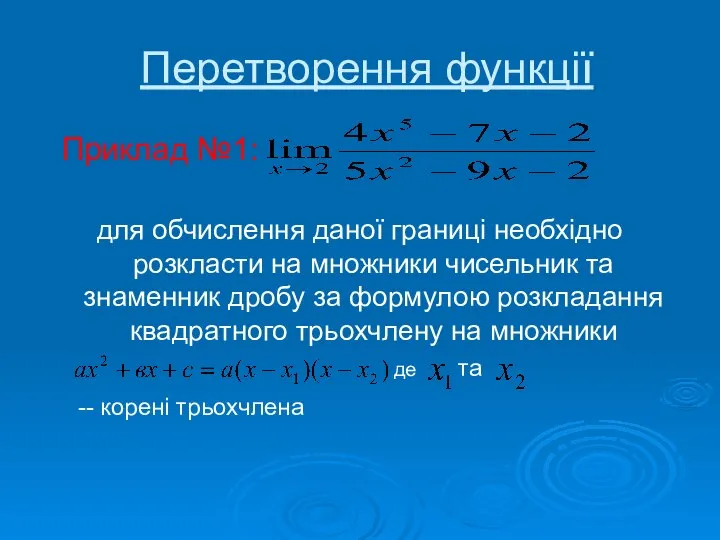 Перетворення функції

Приклад №1: $\lim_{x \to 2} \frac{4x^5 - 7x - 2}{5x^2 - 9x - 2}$

для обчислення даної границі необхідно розкласти на множники чисельник та знаменник дробу за формулою розкладання квадратного трьохчлену на множники

$ax^2 + вx + c = a(x - x_1)(x - x_2)$ де $x_1$ та $x_2$

-- корені трьохчлена